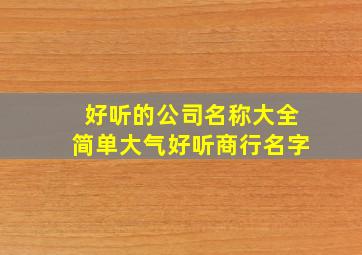 好听的公司名称大全
简单大气好听商行名字